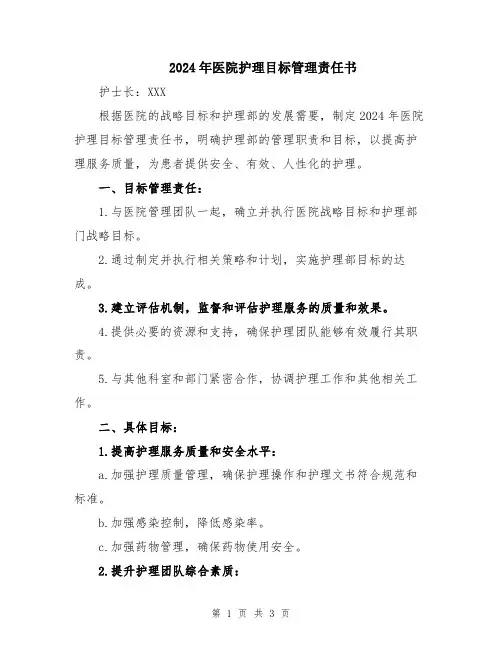 2024年医院护理目标管理责任书

护士长：XXX

根据医院的战略目标和护理部的发展需要，制定2024年医院护理目标管理责任书，明确护理部的管理职责和目标，以提高护理服务质量，为患者提供安全、有效、人性化的护理。

一、目标管理责任：

1.与医院管理团队一起，确立并执行医院战略目标和护理部门战略目标。

2.通过制定并执行相关策略和计划，实施护理部目标的达成。

3.建立评估机制，监督和评估护理服务的质量和效果。

4.提供必要的资源和支持，确保护理团队能够有效履行其职责。

5.与其他科室和部门紧密合作，协调护理工作和其他相关工作。

二、具体目标：

1.提高护理服务质量和安全水平：

a.加强护理质量管理，确保护理操作和护理文书符合规范和标准。

b.加强感染控制，降低感染率。

c.加强药物管理，确保药物使用安全。

2.提升护理团队综合素质：

第 1 页 共 3 页